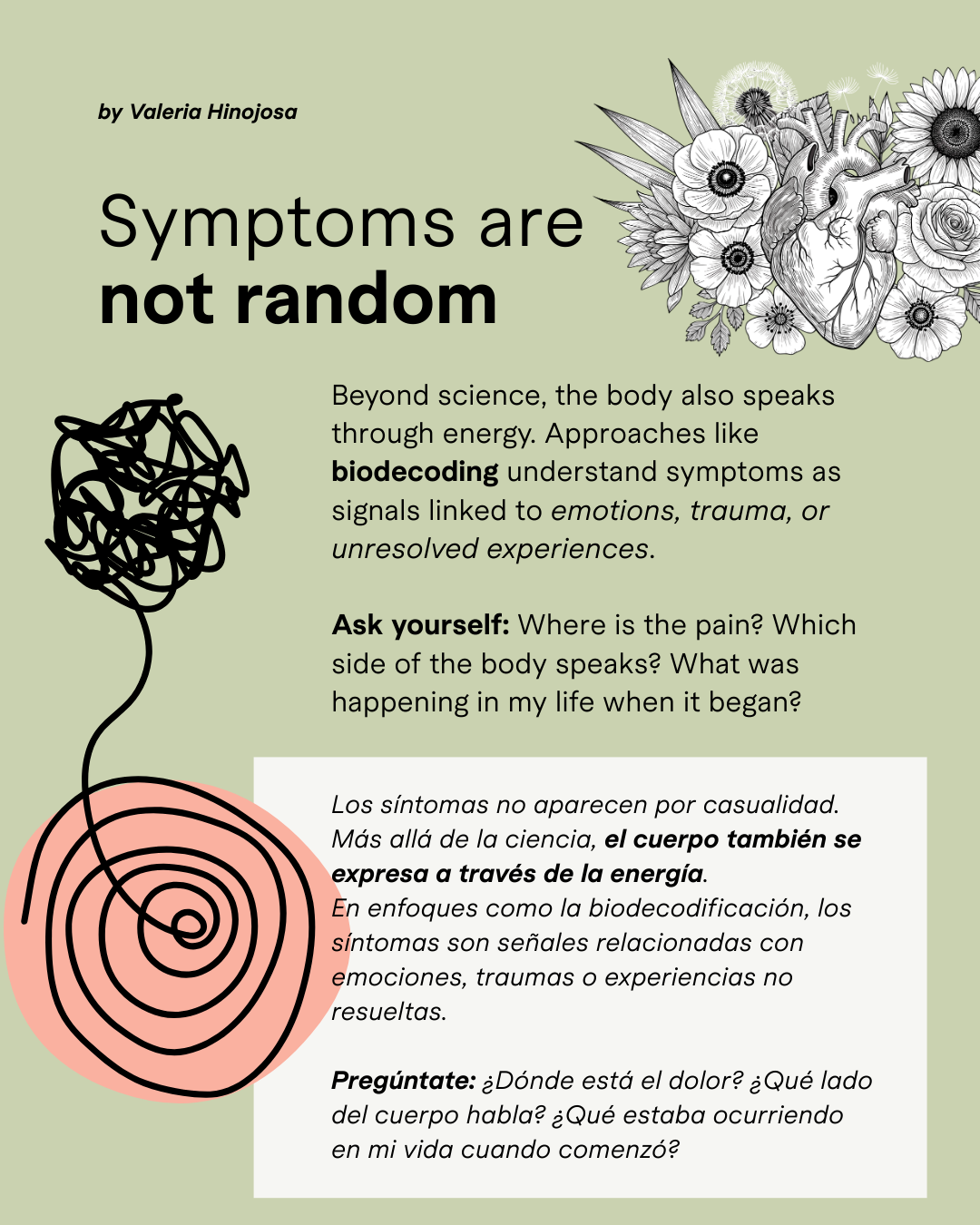 by Valeria Hinojosa

Symptoms are not random

Beyond science, the body also speaks through energy. Approaches like biodecoding understand symptoms as signals linked to emotions, trauma, or unresolved experiences.

Ask yourself: Where is the pain? Which side of the body speaks? What was happening in my life when it began?

Los síntomas no aparecen por casualidad. Más allá de la ciencia, el cuerpo también se expresa a través de la energía.
En enfoques como la biodecodificación, los síntomas son señales relacionadas con emociones, traumas o experiencias no resueltas.

Pregúntate: ¿Dónde está el dolor? ¿Qué lado del cuerpo habla? ¿Qué estaba ocurriendo en mi vida cuando comenzó?